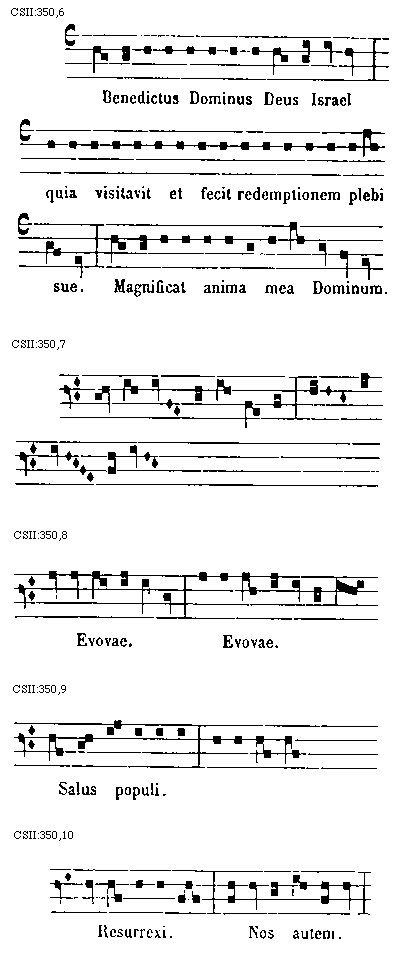 CSII:350,6

Benedictus Dominus Deus Israel

quia visitavit et fecit redemptionem plebi

sue. Magnificat anima mea Dominum.

CSII:350,7

CSII:350,8

Evovae. Evovae.

CSII:350,9

Salus populi.

CSII:350,10

Resurrexi. Nos autem.